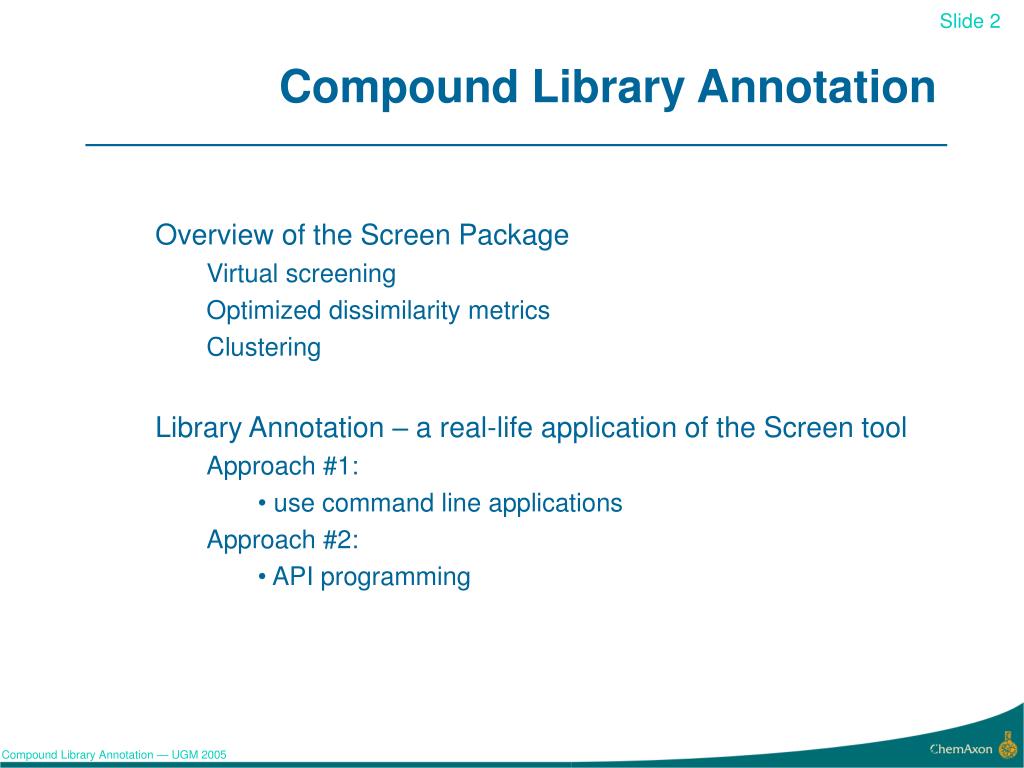 Slide 2

Compound Library Annotation

Overview of the Screen Package

Virtual screening

Optimized dissimilarity metrics

Clustering

Library Annotation – a real-life application of the Screen tool

Approach #1:

• use command line applications

Approach #2:

• API programming

Compound Library Annotation — UGM 2005

ChemAxon